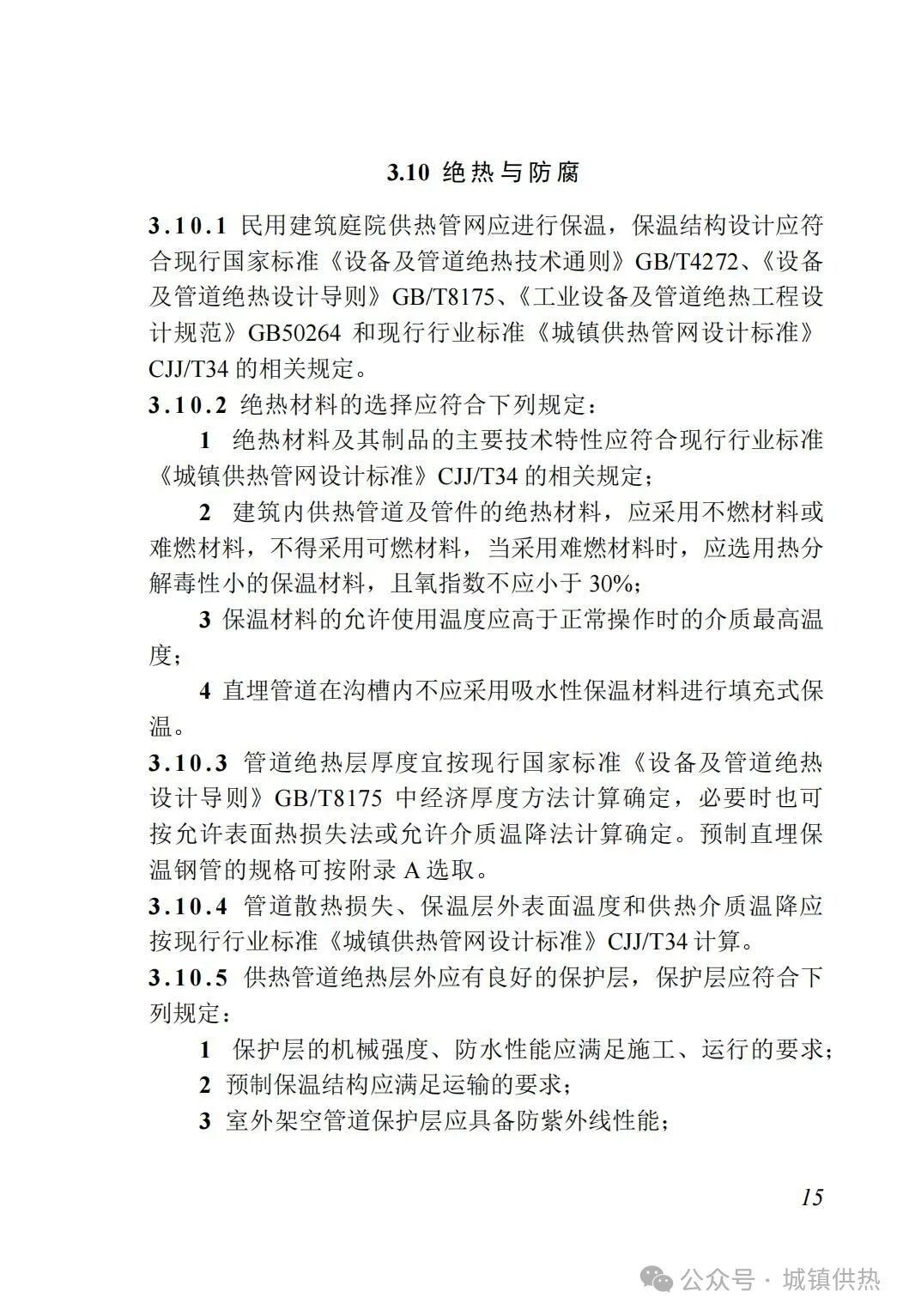 3.10 绝热与防腐

3.10.1 民用建筑庭院供热管网应进行保温，保温结构设计应符合现行国家标准《设备及管道绝热技术通则》GB/T4272、《设备及管道绝热设计导则》GB/T8175、《工业设备及管道绝热工程设计规范》GB50264 和现行行业标准《城镇供热管网设计标准》CJJ/T34 的相关规定。

3.10.2 绝热材料的选择应符合下列规定：

1 绝热材料及其制品的主要技术特性应符合现行行业标准《城镇供热管网设计标准》CJJ/T34 的相关规定；

2 建筑内供热管道及管件的绝热材料，应采用不燃材料或难燃材料，不得采用可燃材料，当采用难燃材料时，应选用热分解毒性小的保温材料，且氧指数不应小于 30%；

3 保温材料的允许使用温度应高于正常操作时的介质最高温度；

4 直埋管道在沟槽内不应采用吸水性保温材料进行填充式保温。

3.10.3 管道绝热层厚度宜按现行国家标准《设备及管道绝热设计导则》GB/T8175 中经济厚度方法计算确定，必要时也可按允许表面热损失法或允许介质温降法计算确定。预制直埋保温钢管的规格可按附录 A 选取。

3.10.4 管道散热损失、保温层外表面温度和供热介质温降应按现行行业标准《城镇供热管网设计标准》CJJ/T34 计算。

3.10.5 供热管道绝热层外应有良好的保护层，保护层应符合下列规定：

1 保护层的机械强度、防水性能应满足施工、运行的要求；

2 预制保温结构应满足运输的要求；

3 室外架空管道保护层应具备防紫外线性能；

15

公众号 · 城镇供热